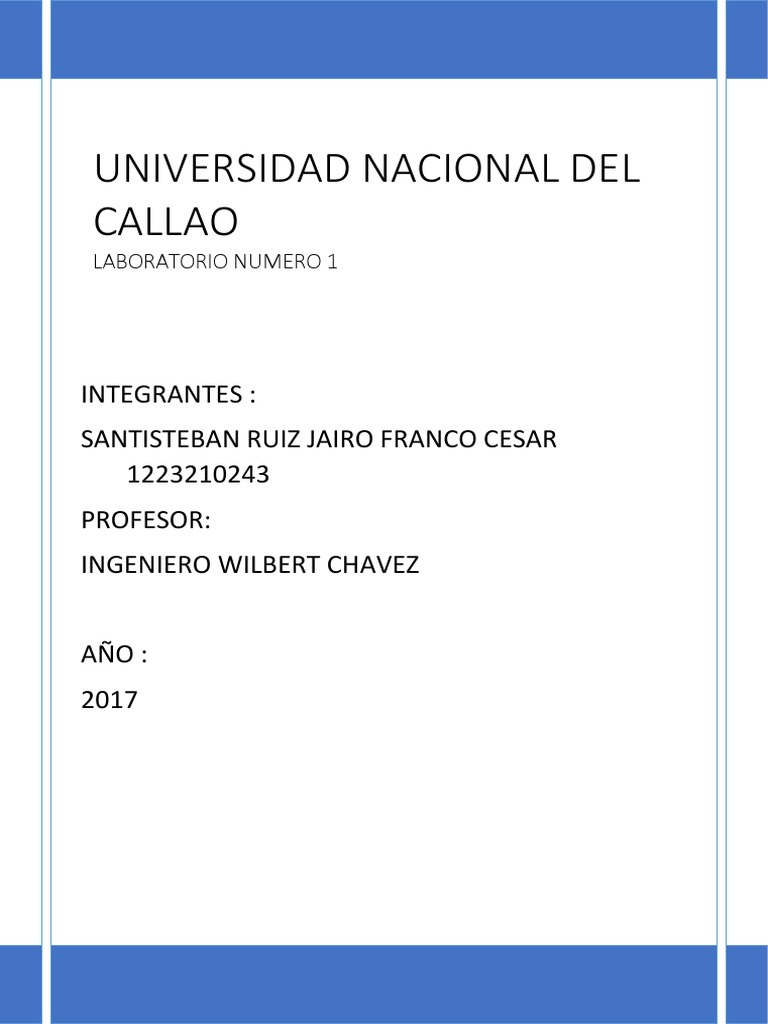 UNIVERSIDAD NACIONAL DEL CALLAO
LABORATORIO NUMERO 1

INTEGRANTES :

SANTISTEBAN RUIZ JAIRO FRANCO CESAR 1223210243

PROFESOR:

INGENIERO WILBERT CHAVEZ

AÑO :

2017